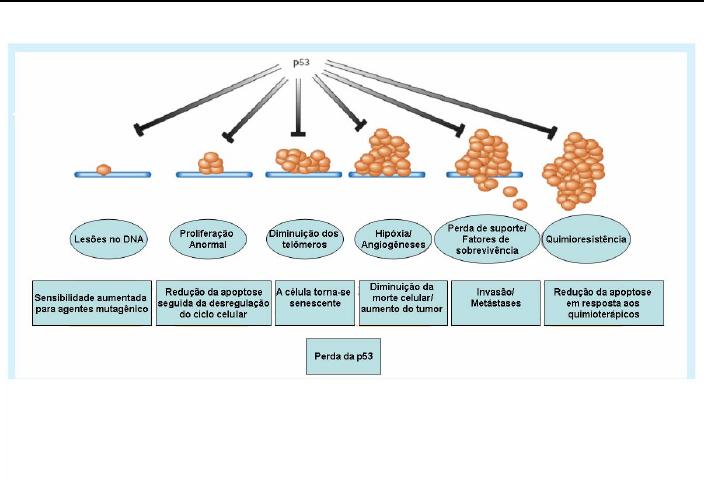 p53

Lesões no DNA

Proliferação Anormal

Diminuição dos telômeros

Hipóxia/ Angiogêneses

Perda de suporte/ Fatores de sobrevivência

Quimioresistência

Sensibilidade aumentada para agentes mutagênico

Redução da apoptose seguida da desregulação do ciclo celular

A célula torna-se senescente

Diminuição da morte celular/ aumento do tumor

Invasão/ Metástases

Redução da apoptose em resposta aos quimioterápicos

Perda da p53